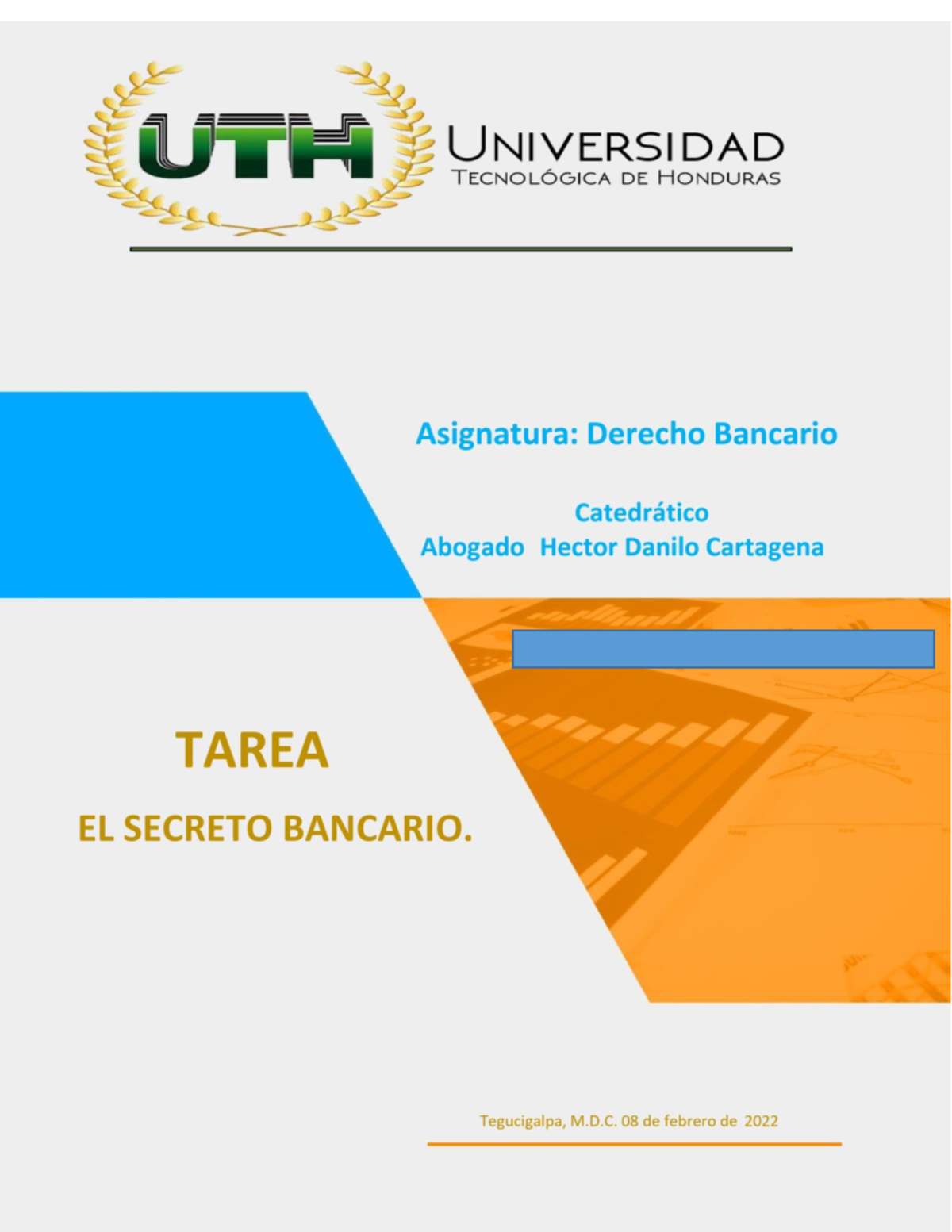 UTH

UNIVERSIDAD
TECNOLÓGICA DE HONDURAS

Asignatura: Derecho Bancario

Catedrático
Abogado Hector Danilo Cartagena

TAREA

EL SECRETO BANCARIO.

Tegucigalpa, M.D.C. 08 de febrero de 2022